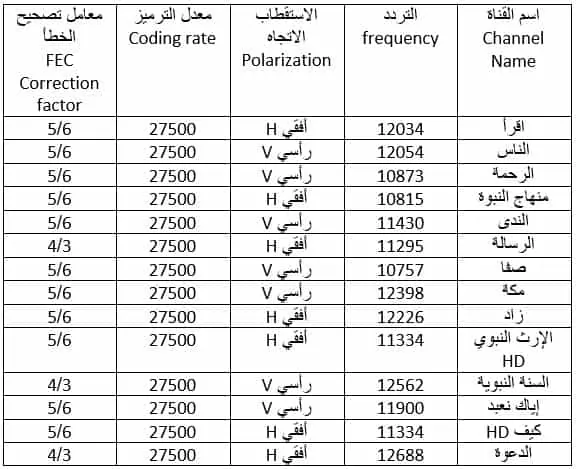 | معامل تصحيح الخطأ FEC Correction factor | معدل الترميز Coding rate | الاستقطاب الاتجاه Polarization | التردد frequency | اسم القناة Channel Name |
|---|---|---|---|---|
| 5/6 | 27500 | أفقي H | 12034 | اقرأ |
| 5/6 | 27500 | رأسي V | 12054 | الناس |
| 5/6 | 27500 | رأسي V | 10873 | الرحمة |
| 5/6 | 27500 | أفقي H | 10815 | منهاج النبوة |
| 5/6 | 27500 | رأسي V | 11430 | الندى |
| 4/3 | 27500 | أفقي H | 11295 | الرسالة |
| 5/6 | 27500 | رأسي V | 10757 | صفا |
| 5/6 | 27500 | رأسي V | 12398 | مكة |
| 5/6 | 27500 | أفقي H | 12226 | زاد |
| 5/6 | 27500 | أفقي H | 11334 | الإرث النبوي HD |
| 4/3 | 27500 | رأسي V | 12562 | السنة النبوية |
| 5/6 | 27500 | رأسي V | 11900 | إياك نعبد |
| 5/6 | 27500 | أفقي H | 11334 | كيف HD |
| 4/3 | 27500 | أفقي H | 12688 | الدعوة |